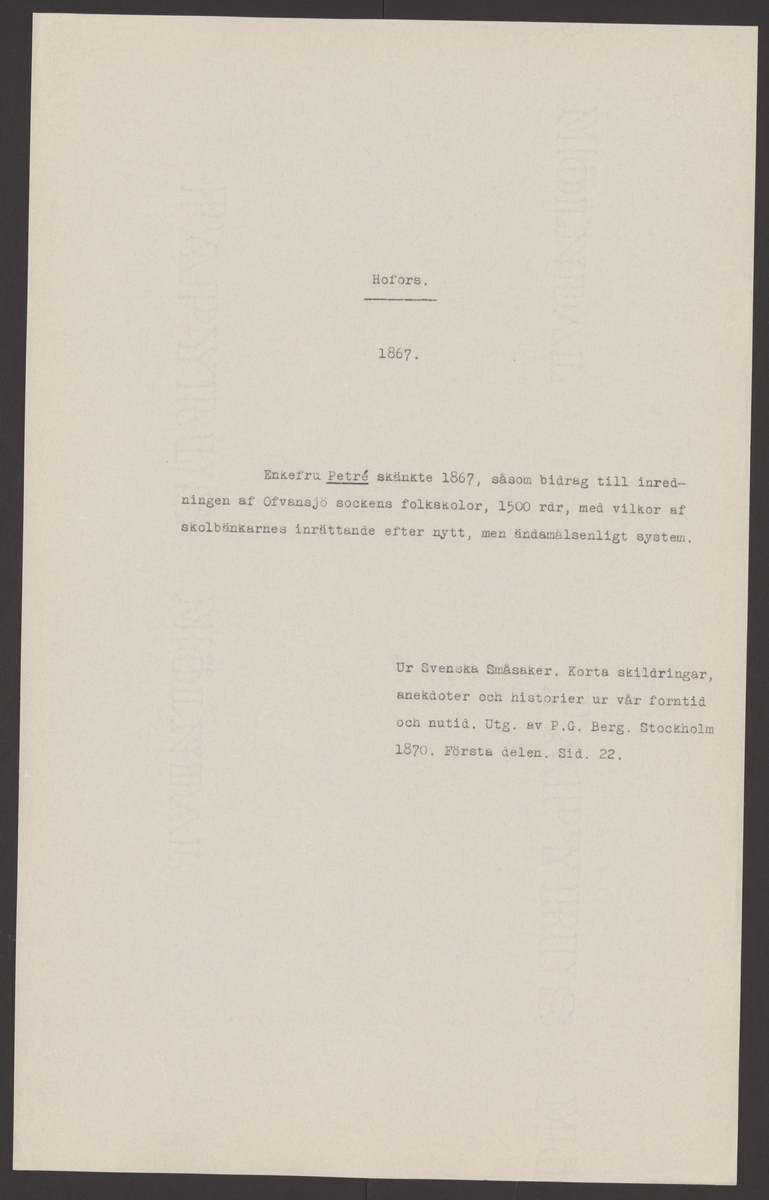 Hofors.

1867.

Enkefru Petré skänkte 1867, såsom bidrag till inredningen af Ofvansjö sockens folkskolor, 1500 rdr, med vilkor af skolbänkarnes inrättande efter nytt, men ändamålsenligt system.

Ur Svenska Småsaker. Korta skildringar, anekdoter och historier ur vår forntid och nutid. Utg. av P.G. Berg. Stockholm 1870. Första delen. Sid. 22.